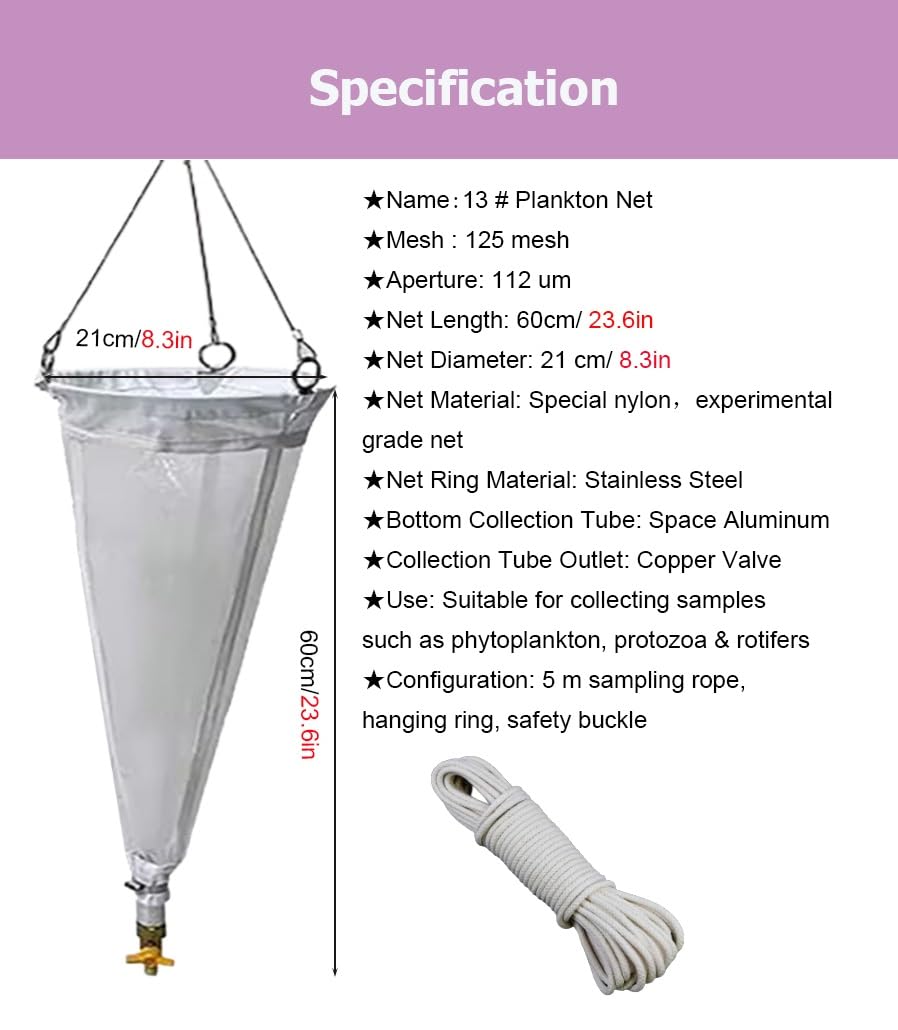 Specification

21cm/8.3in

60cm/23.6in

★Name：13 # Plankton Net
★Mesh : 125 mesh
★Aperture: 112 um
★Net Length: 60cm/ 23.6in
★Net Diameter: 21 cm/ 8.3in
★Net Material: Special nylon，experimental grade net
★Net Ring Material: Stainless Steel
★Bottom Collection Tube: Space Aluminum
★Collection Tube Outlet: Copper Valve
★Use: Suitable for collecting samples such as phytoplankton, protozoa & rotifers
★Configuration: 5 m sampling rope, hanging ring, safety buckle